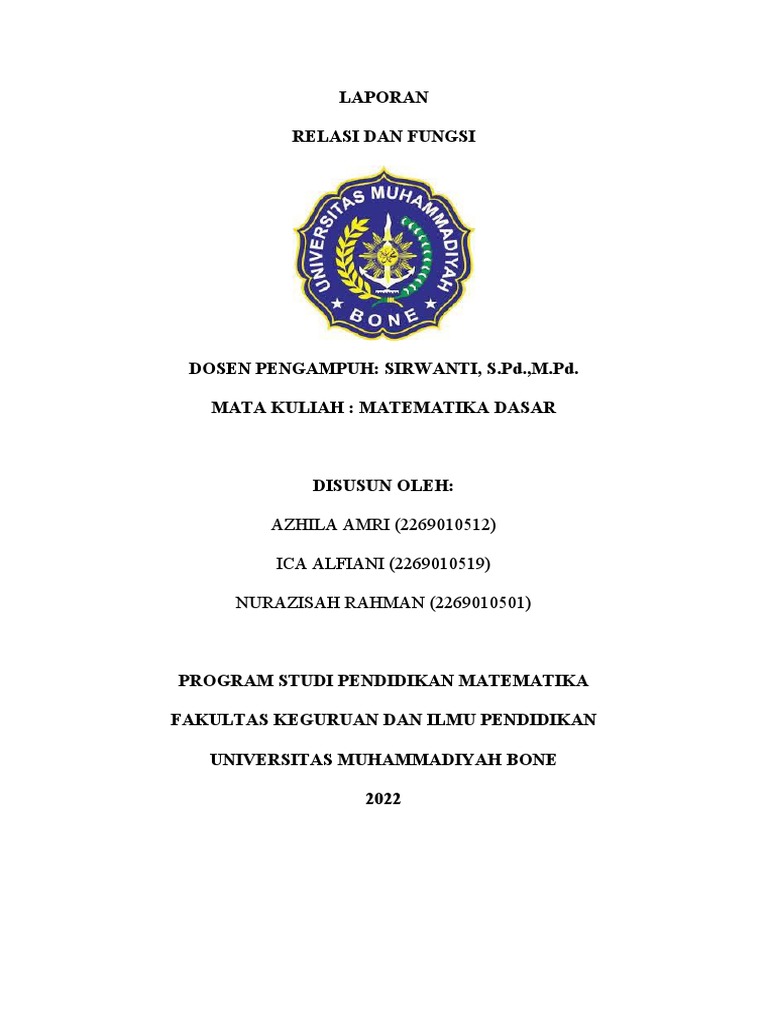 LAPORAN

RELASI DAN FUNGSI

UNIVERSITAS MUHAMMADIYAH

BONE

DOSEN PENGAMPUH: SIRWANTI, S.Pd.,M.Pd.

MATA KULIAH : MATEMATIKA DASAR

DISUSUN OLEH:

AZHILA AMRI (2269010512)

ICA ALFIANI (2269010519)

NURAZISAH RAHMAN (2269010501)

PROGRAM STUDI PENDIDIKAN MATEMATIKA

FAKULTAS KEGURUAN DAN ILMU PENDIDIKAN

UNIVERSITAS MUHAMMADIYAH BONE

2022